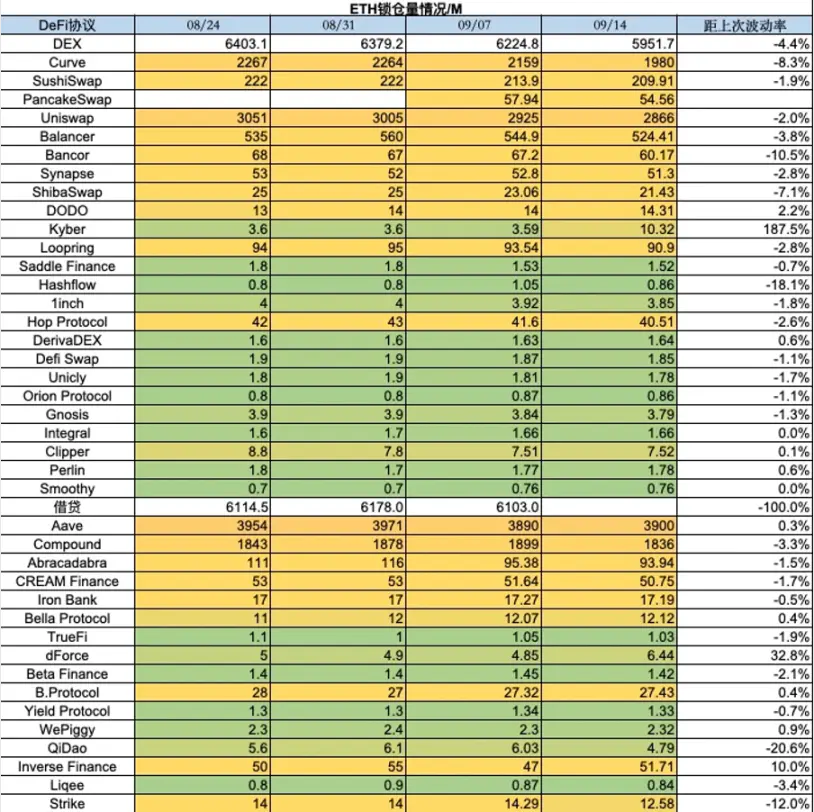 ETH锁仓量情况/M

| DeFi协议 | 08/24 | 08/31 | 09/07 | 09/14 | 距上次波动率 |
|---|---|---|---|---|---|
| DEX | 6403.1 | 6379.2 | 6224.8 | 5951.7 | -4.4% |
| Curve | 2267 | 2264 | 2159 | 1980 | -8.3% |
| SushiSwap | 222 | 222 | 213.9 | 209.91 | -1.9% |
| PancakeSwap | | | 57.94 | 54.56 | |
| Uniswap | 3051 | 3005 | 2925 | 2866 | -2.0% |
| Balancer | 535 | 560 | 544.9 | 524.41 | -3.8% |
| Bancor | 68 | 67 | 67.2 | 60.17 | -10.5% |
| Synapse | 53 | 52 | 52.8 | 51.3 | -2.8% |
| ShibaSwap | 25 | 25 | 23.06 | 21.43 | -7.1% |
| DODO | 13 | 14 | 14 | 14.31 | 2.2% |
| Kyber | 3.6 | 3.6 | 3.59 | 10.32 | 187.5% |
| Loopring | 94 | 95 | 93.54 | 90.9 | -2.8% |
| Saddle Finance | 1.8 | 1.8 | 1.53 | 1.52 | -0.7% |
| Hashflow | 0.8 | 0.8 | 1.05 | 0.86 | -18.1% |
| 1inch | 4 | 4 | 3.92 | 3.85 | -1.8% |
| Hop Protocol | 42 | 43 | 41.6 | 40.51 | -2.6% |
| DerivaDEX | 1.6 | 1.6 | 1.63 | 1.64 | 0.6% |
| Defi Swap | 1.9 | 1.9 | 1.87 | 1.85 | -1.1% |
| Unicly | 1.8 | 1.9 | 1.81 | 1.78 | -1.7% |
| Orion Protocol | 0.8 | 0.8 | 0.87 | 0.86 | -1.1% |
| Gnosis | 3.9 | 3.9 | 3.84 | 3.79 | -1.3% |
| Integral | 1.6 | 1.7 | 1.66 | 1.66 | 0.0% |
| Clipper | 8.8 | 7.8 | 7.51 | 7.52 | 0.1% |
| Perlin | 1.8 | 1.7 | 1.77 | 1.78 | 0.6% |
| Smoothy | 0.7 | 0.7 | 0.76 | 0.76 | 0.0% |
| 借贷 | 6114.5 | 6178.0 | 6103.0 | | -100.0% |
| Aave | 3954 | 3971 | 3890 | 3900 | 0.3% |
| Compound | 1843 | 1878 | 1899 | 1836 | -3.3% |
| Abracadabra | 111 | 116 | 95.38 | 93.94 | -1.5% |
| CREAM Finance | 53 | 53 | 51.64 | 50.75 | -1.7% |
| Iron Bank | 17 | 17 | 17.27 | 17.19 | -0.5% |
| Bella Protocol | 11 | 12 | 12.07 | 12.12 | 0.4% |
| TrueFi | 1.1 | 1 | 1.05 | 1.03 | -1.9% |
| dForce | 5 | 4.9 | 4.85 | 6.44 | 32.8% |
| Beta Finance | 1.4 | 1.4 | 1.45 | 1.42 | -2.1% |
| B.Protocol | 28 | 27 | 27.32 | 27.43 | 0.4% |
| Yield Protocol | 1.3 | 1.3 | 1.34 | 1.33 | -0.7% |
| WePiggy | 2.3 | 2.4 | 2.3 | 2.32 | 0.9% |
| QiDao | 5.6 | 6.1 | 6.03 | 4.79 | -20.6% |
| Inverse Finance | 50 | 55 | 47 | 51.71 | 10.0% |
| Liqee | 0.8 | 0.9 | 0.87 | 0.84 | -3.4% |
| Strike | 14 | 14 | 14.29 | 12.58 | -12.0% |